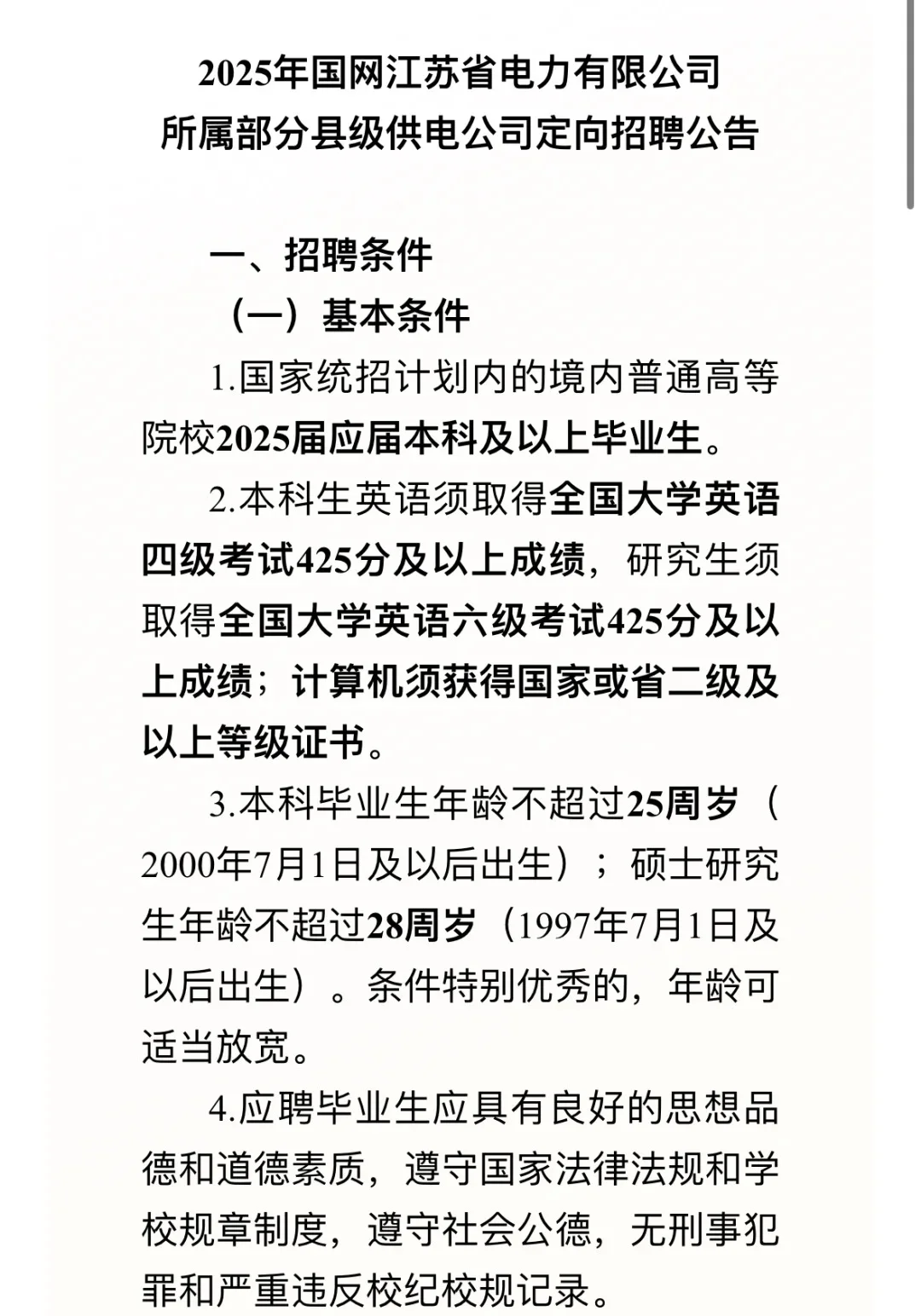 2025年国网江苏省电力有限公司
所属部分县级供电公司定向招聘公告

一、招聘条件

（一）基本条件

1.国家统招计划内的境内普通高等院校2025届应届本科及以上毕业生。

2.本科生英语须取得全国大学英语四级考试425分及以上成绩，研究生须取得全国大学英语六级考试425分及以上成绩；计算机须获得国家或省二级及以上等级证书。

3.本科毕业生年龄不超过25周岁（2000年7月1日及以后出生）；硕士研究生年龄不超过28周岁（1997年7月1日及以后出生）。条件特别优秀的，年龄可适当放宽。

4.应聘毕业生应具有良好的思想品德和道德素质，遵守国家法律法规和学校规章制度，遵守社会公德，无刑事犯罪和严重违反校纪校规记录。